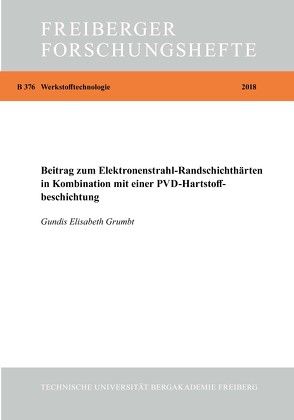 FREIBERGER FORSCHUNGSHEFTE

B 376 Werkstofftechnologie 2018

Beitrag zum Elektronenstrahl-Randschichthärten in Kombination mit einer PVD-Hartstoffbeschichtung

Gundis Elisabeth Grumbt

TECHNISCHE UNIVERSITÄT BERGAKADEMIE FREIBERG